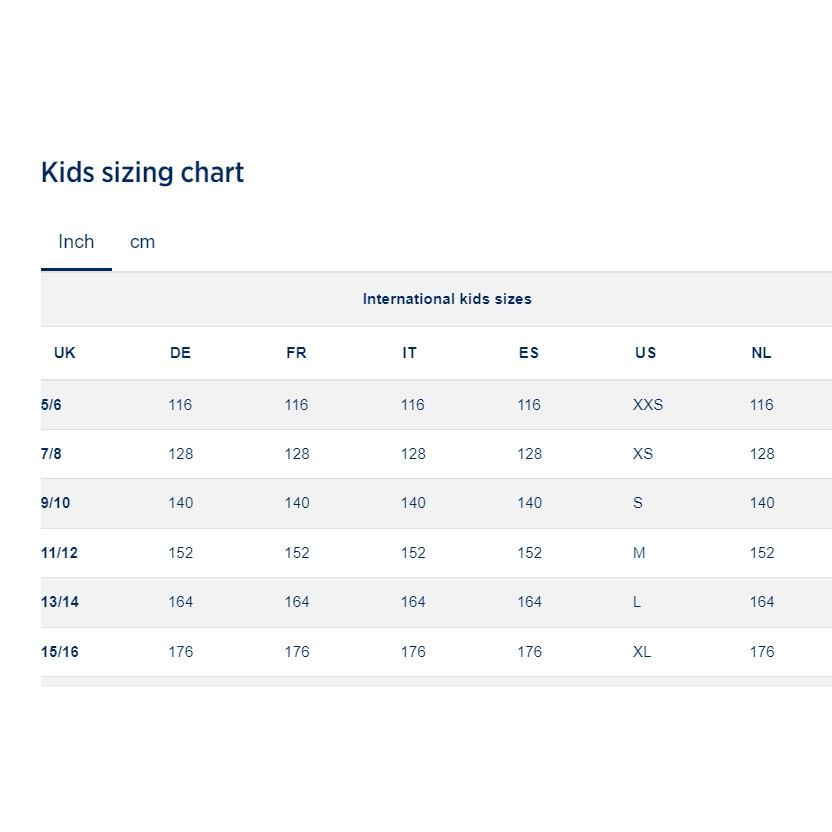 Kids sizing chart

Inch cm

International kids sizes

| UK | DE | FR | IT | ES | US | NL |
|---|---|---|---|---|---|---|
| 5/6 | 116 | 116 | 116 | 116 | XXS | 116 |
| 7/8 | 128 | 128 | 128 | 128 | XS | 128 |
| 9/10 | 140 | 140 | 140 | 140 | S | 140 |
| 11/12 | 152 | 152 | 152 | 152 | M | 152 |
| 13/14 | 164 | 164 | 164 | 164 | L | 164 |
| 15/16 | 176 | 176 | 176 | 176 | XL | 176 |